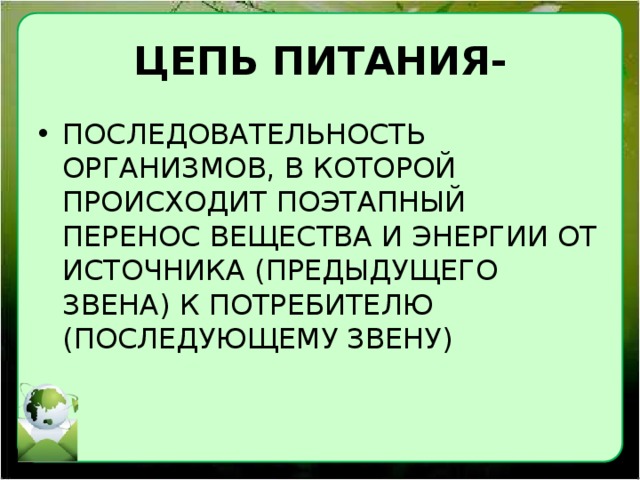 ЦЕПЬ ПИТАНИЯ-

• ПОСЛЕДОВАТЕЛЬНОСТЬ ОРГАНИЗМОВ, В КОТОРОЙ ПРОИСХОДИТ ПОЭТАПНЫЙ ПЕРЕНОС ВЕЩЕСТВА И ЭНЕРГИИ ОТ ИСТОЧНИКА (ПРЕДЫДУЩЕГО ЗВЕНА) К ПОТРЕБИТЕЛЮ (ПОСЛЕДУЮЩЕМУ ЗВЕНУ)